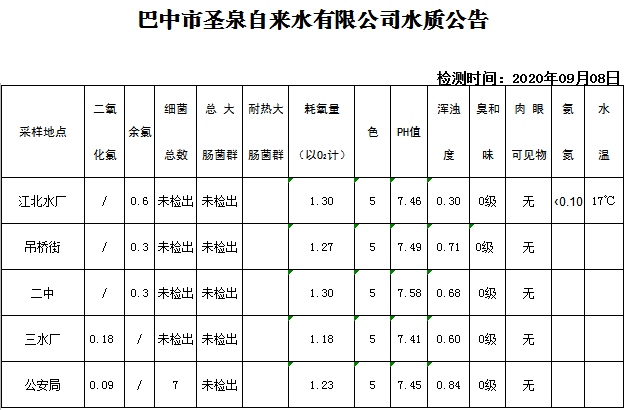 巴中市圣泉自来水有限公司水质公告

检测时间：2020年09月08日

| 采样地点 | 二氧化氯 | 余氯 | 细菌总数 | 总大肠菌群 | 耐热大肠菌群 | 耗氧量（以$O_2$计） | 色 | PH值 | 浑浊度 | 臭和味 | 肉眼可见物 | 氨氮 | 水温 |
|---|---|---|---|---|---|---|---|---|---|---|---|---|---|
| 江北水厂 | / | 0.6 | 未检出 | 未检出 | | 1.30 | 5 | 7.46 | 0.30 | 0级 | 无 | <0.10 | 17℃ |
| 吊桥街 | / | 0.3 | 未检出 | 未检出 | | 1.27 | 5 | 7.49 | 0.71 | 0级 | 无 | | |
| 二中 | / | 0.3 | 未检出 | 未检出 | | 1.30 | 5 | 7.58 | 0.68 | 0级 | 无 | | |
| 三水厂 | 0.18 | / | 未检出 | 未检出 | | 1.18 | 5 | 7.41 | 0.60 | 0级 | 无 | | |
| 公安局 | 0.09 | / | 7 | 未检出 | | 1.23 | 5 | 7.45 | 0.84 | 0级 | 无 | | |